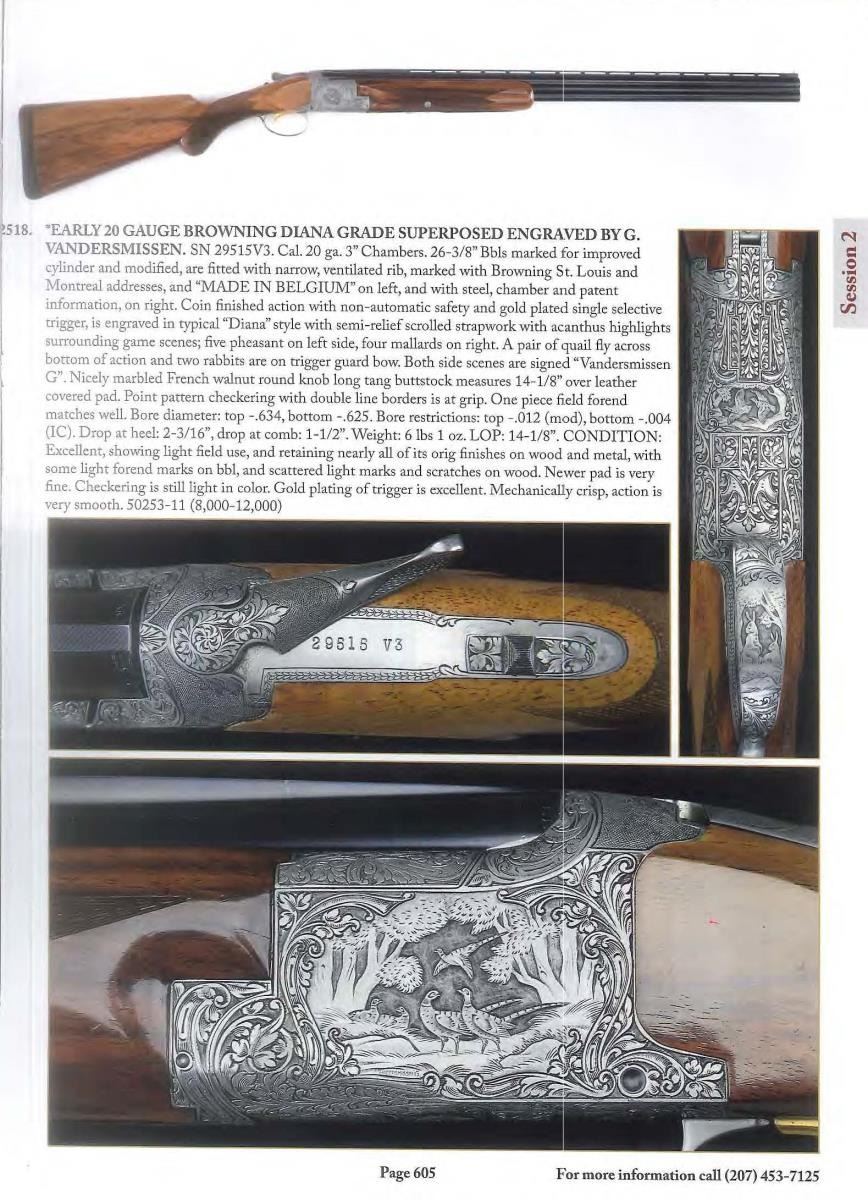 Session 2

2518. *EARLY 20 GAUGE BROWNING DIANA GRADE SUPERPOSED ENGRAVED BY G. VANDERSMISSEN. SN 29515V3. Cal. 20 ga. 3" Chambers. 26-3/8" Bbls marked for improved cylinder and modified, are fitted with narrow, ventilated rib, marked with Browning St. Louis and Montreal addresses, and "MADE IN BELGIUM" on left, and with steel, chamber and patent information, on right. Coin finished action with non-automatic safety and gold plated single selective trigger, is engraved in typical "Diana" style with semi-relief scrolled strapwork with acanthus highlights surrounding game scenes; five pheasant on left side, four mallards on right. A pair of quail fly across bottom of action and two rabbits are on trigger guard bow. Both side scenes are signed "Vandersmissen G". Nicely marbled French walnut round knob long tang buttstock measures 14-1/8" over leather covered pad. Point pattern checkering with double line borders is at grip. One piece field forend matches well. Bore diameter: top -.634, bottom -.625. Bore restrictions: top -.012 (mod), bottom -.004 (IC). Drop at heel: 2-3/16", drop at comb: 1-1/2". Weight: 6 lbs 1 oz. LOP: 14-1/8". CONDITION: Excellent, showing light field use, and retaining nearly all of its orig finishes on wood and metal, with some light forend marks on bbl, and scattered light marks and scratches on wood. Newer pad is very fine. Checkering is still light in color. Gold plating of trigger is excellent. Mechanically crisp, action is very smooth. 50253-11 (8,000-12,000)

29515 V3

Page 605

For more information call (207) 453-7125